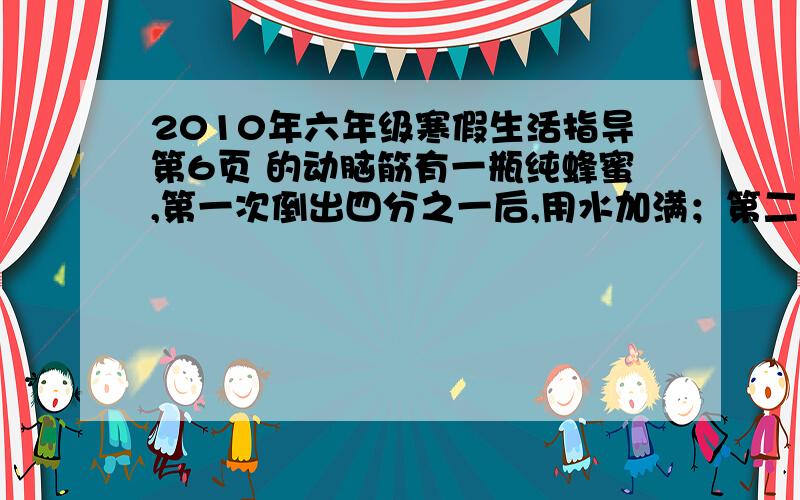 2010年六年级寒假生活指导第6页 的动脑筋有一瓶纯蜂蜜,第一次倒出四分之一后,用水加满；第二